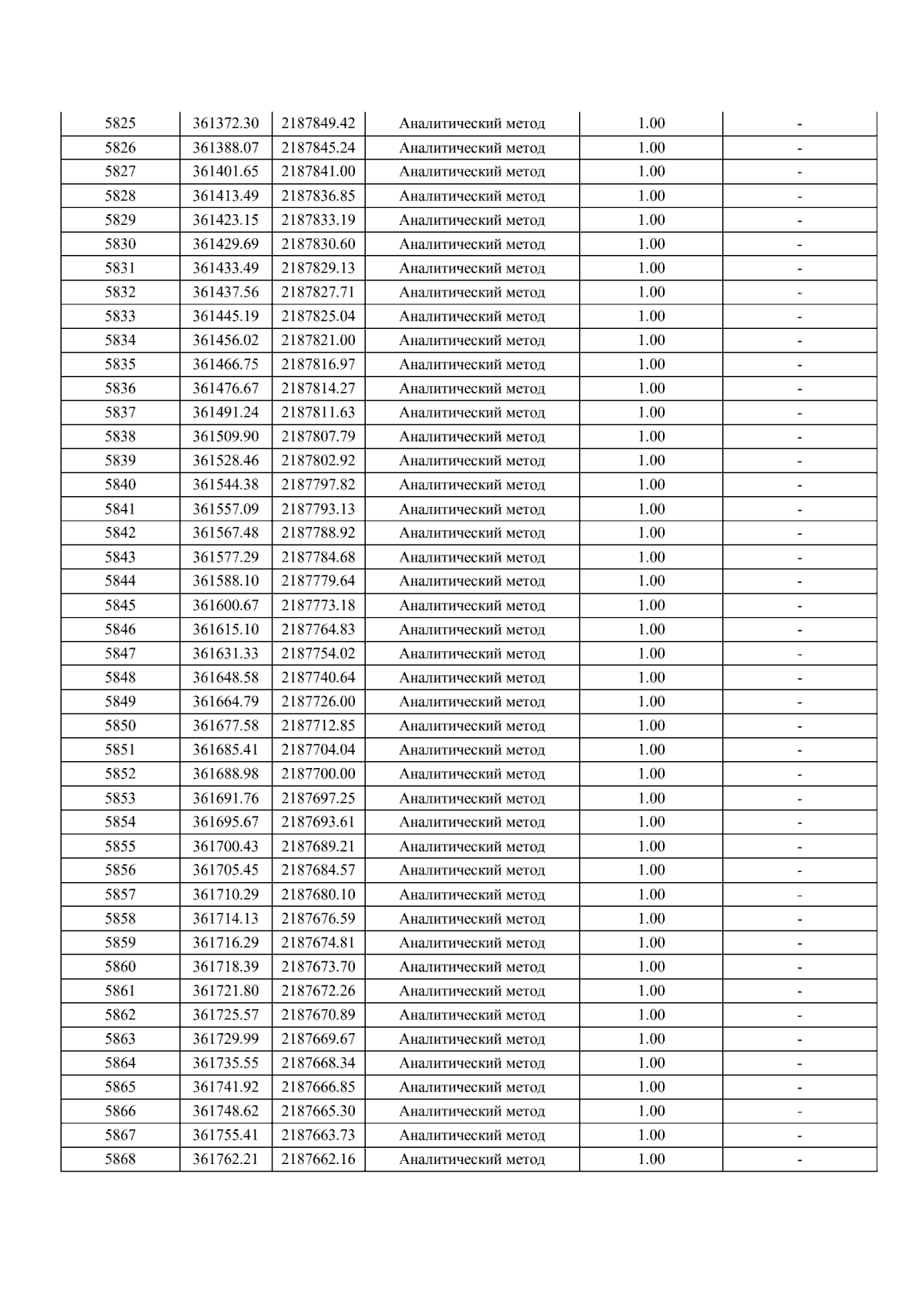 | 5825 | 361372.30 | 2187849.42 | Аналитический метод | 1.00 | - |
|---|---|---|---|---|---|
| 5826 | 361388.07 | 2187845.24 | Аналитический метод | 1.00 | - |
| 5827 | 361401.65 | 2187841.00 | Аналитический метод | 1.00 | - |
| 5828 | 361413.49 | 2187836.85 | Аналитический метод | 1.00 | - |
| 5829 | 361423.15 | 2187833.19 | Аналитический метод | 1.00 | - |
| 5830 | 361429.69 | 2187830.60 | Аналитический метод | 1.00 | - |
| 5831 | 361433.49 | 2187829.13 | Аналитический метод | 1.00 | - |
| 5832 | 361437.56 | 2187827.71 | Аналитический метод | 1.00 | - |
| 5833 | 361445.19 | 2187825.04 | Аналитический метод | 1.00 | - |
| 5834 | 361456.02 | 2187821.00 | Аналитический метод | 1.00 | - |
| 5835 | 361466.75 | 2187816.97 | Аналитический метод | 1.00 | - |
| 5836 | 361476.67 | 2187814.27 | Аналитический метод | 1.00 | - |
| 5837 | 361491.24 | 2187811.63 | Аналитический метод | 1.00 | - |
| 5838 | 361509.90 | 2187807.79 | Аналитический метод | 1.00 | - |
| 5839 | 361528.46 | 2187802.92 | Аналитический метод | 1.00 | - |
| 5840 | 361544.38 | 2187797.82 | Аналитический метод | 1.00 | - |
| 5841 | 361557.09 | 2187793.13 | Аналитический метод | 1.00 | - |
| 5842 | 361567.48 | 2187788.92 | Аналитический метод | 1.00 | - |
| 5843 | 361577.29 | 2187784.68 | Аналитический метод | 1.00 | - |
| 5844 | 361588.10 | 2187779.64 | Аналитический метод | 1.00 | - |
| 5845 | 361600.67 | 2187773.18 | Аналитический метод | 1.00 | - |
| 5846 | 361615.10 | 2187764.83 | Аналитический метод | 1.00 | - |
| 5847 | 361631.33 | 2187754.02 | Аналитический метод | 1.00 | - |
| 5848 | 361648.58 | 2187740.64 | Аналитический метод | 1.00 | - |
| 5849 | 361664.79 | 2187726.00 | Аналитический метод | 1.00 | - |
| 5850 | 361677.58 | 2187712.85 | Аналитический метод | 1.00 | - |
| 5851 | 361685.41 | 2187704.04 | Аналитический метод | 1.00 | - |
| 5852 | 361688.98 | 2187700.00 | Аналитический метод | 1.00 | - |
| 5853 | 361691.76 | 2187697.25 | Аналитический метод | 1.00 | - |
| 5854 | 361695.67 | 2187693.61 | Аналитический метод | 1.00 | - |
| 5855 | 361700.43 | 2187689.21 | Аналитический метод | 1.00 | - |
| 5856 | 361705.45 | 2187684.57 | Аналитический метод | 1.00 | - |
| 5857 | 361710.29 | 2187680.10 | Аналитический метод | 1.00 | - |
| 5858 | 361714.13 | 2187676.59 | Аналитический метод | 1.00 | - |
| 5859 | 361716.29 | 2187674.81 | Аналитический метод | 1.00 | - |
| 5860 | 361718.39 | 2187673.70 | Аналитический метод | 1.00 | - |
| 5861 | 361721.80 | 2187672.26 | Аналитический метод | 1.00 | - |
| 5862 | 361725.57 | 2187670.89 | Аналитический метод | 1.00 | - |
| 5863 | 361729.99 | 2187669.67 | Аналитический метод | 1.00 | - |
| 5864 | 361735.55 | 2187668.34 | Аналитический метод | 1.00 | - |
| 5865 | 361741.92 | 2187666.85 | Аналитический метод | 1.00 | - |
| 5866 | 361748.62 | 2187665.30 | Аналитический метод | 1.00 | - |
| 5867 | 361755.41 | 2187663.73 | Аналитический метод | 1.00 | - |
| 5868 | 361762.21 | 2187662.16 | Аналитический метод | 1.00 | - |